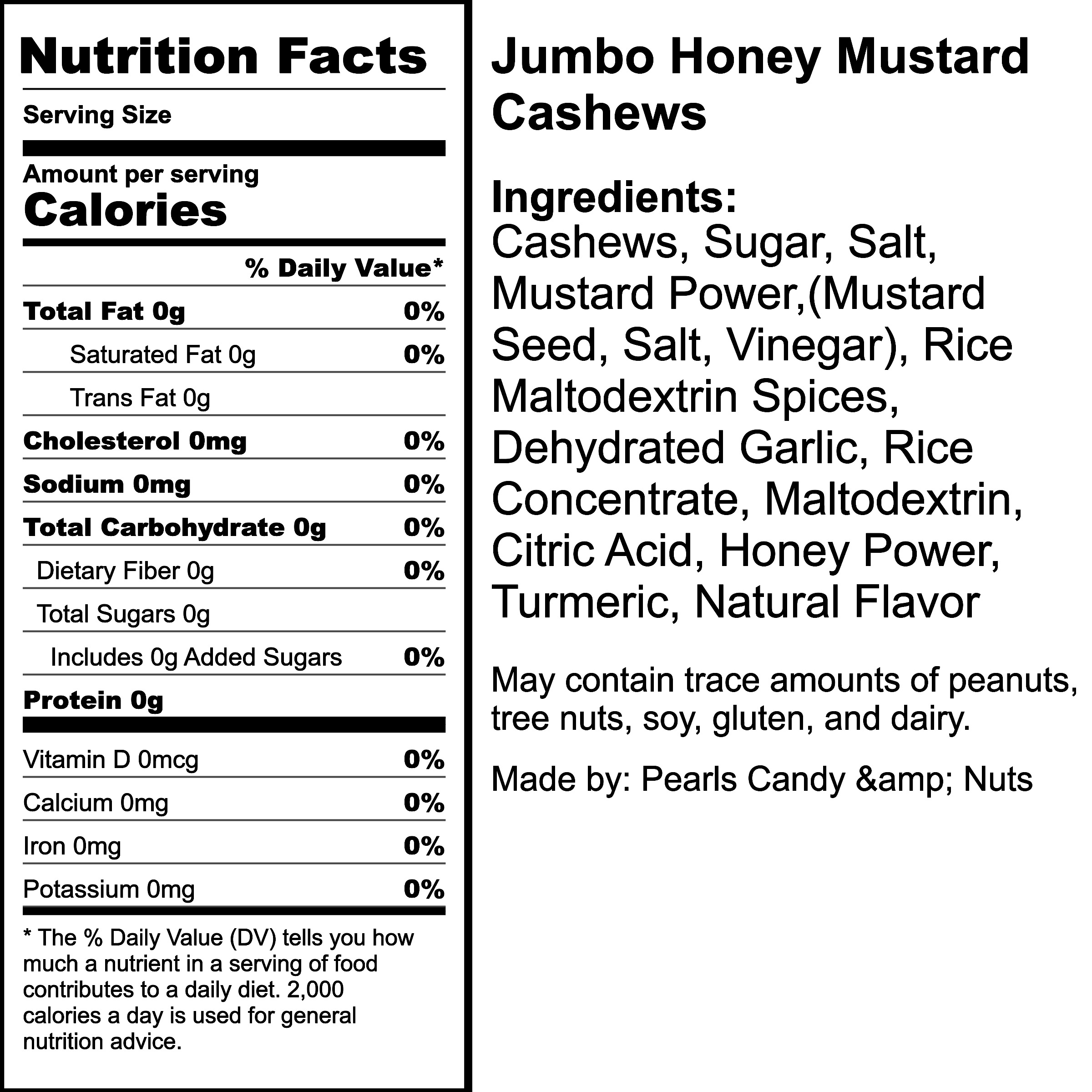 Nutrition Facts

Serving Size

Amount per serving
Calories

% Daily Value*

| | |
|---|---|
| Total Fat 0g | 0% |
| Saturated Fat 0g | 0% |
| Trans Fat 0g | |
| Cholesterol 0mg | 0% |
| Sodium 0mg | 0% |
| Total Carbohydrate 0g | 0% |
| Dietary Fiber 0g | 0% |
| Total Sugars 0g | |
| Includes 0g Added Sugars | 0% |
| Protein 0g | |
| Vitamin D 0mcg | 0% |
| Calcium 0mg | 0% |
| Iron 0mg | 0% |
| Potassium 0mg | 0% |

* The % Daily Value (DV) tells you how much a nutrient in a serving of food contributes to a daily diet. 2,000 calories a day is used for general nutrition advice.

Jumbo Honey Mustard Cashews

Ingredients:
Cashews, Sugar, Salt, Mustard Power,(Mustard Seed, Salt, Vinegar), Rice Maltodextrin Spices, Dehydrated Garlic, Rice Concentrate, Maltodextrin, Citric Acid, Honey Power, Turmeric, Natural Flavor

May contain trace amounts of peanuts, tree nuts, soy, gluten, and dairy.

Made by: Pearls Candy &amp; Nuts